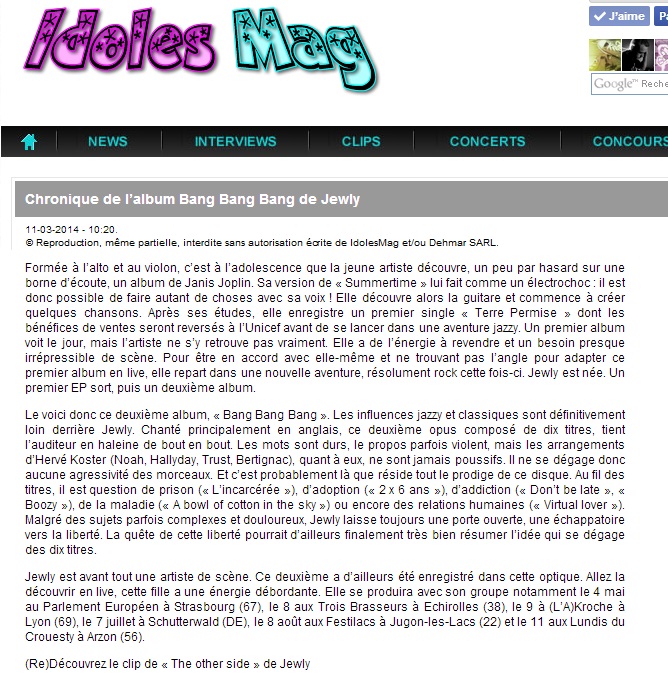 Idoles Mag

J'aime

Google™ Reche

NEWS INTERVIEWS CLIPS CONCERTS CONCOURS

Chronique de l'album Bang Bang Bang de Jewly

11-03-2014 - 10:20.
© Reproduction, même partielle, interdite sans autorisation écrite de IdolesMag et/ou Dehmar SARL.

Formée à l'alto et au violon, c'est à l'adolescence que la jeune artiste découvre, un peu par hasard sur une borne d'écoute, un album de Janis Joplin. Sa version de « Summertime » lui fait comme un électrochoc : il est donc possible de faire autant de choses avec sa voix ! Elle découvre alors la guitare et commence à créer quelques chansons. Après ses études, elle enregistre un premier single « Terre Permise » dont les bénéfices de ventes seront reversés à l'Unicef avant de se lancer dans une aventure jazzy. Un premier album voit le jour, mais l'artiste ne s'y retrouve pas vraiment. Elle a de l'énergie à revendre et un besoin presque irrépressible de scène. Pour être en accord avec elle-même et ne trouvant pas l'angle pour adapter ce premier album en live, elle repart dans une nouvelle aventure, résolument rock cette fois-ci. Jewly est née. Un premier EP sort, puis un deuxième album.

Le voici donc ce deuxième album, « Bang Bang Bang ». Les influences jazzy et classiques sont définitivement loin derrière Jewly. Chanté principalement en anglais, ce deuxième opus composé de dix titres, tient l'auditeur en haleine de bout en bout. Les mots sont durs, le propos parfois violent, mais les arrangements d'Hervé Koster (Noah, Hallyday, Trust, Bertignac), quant à eux, ne sont jamais poussifs. Il ne se dégage donc aucune agressivité des morceaux. Et c'est probablement là que réside tout le prodige de ce disque. Au fil des titres, il est question de prison (« L'incarcérée »), d'adoption (« 2 x 6 ans »), d'addiction (« Don't be late », « Boozy »), de la maladie (« A bowl of cotton in the sky ») ou encore des relations humaines (« Virtual lover »). Malgré des sujets parfois complexes et douloureux, Jewly laisse toujours une porte ouverte, une échappatoire vers la liberté. La quête de cette liberté pourrait d'ailleurs finalement très bien résumer l'idée qui se dégage des dix titres.

Jewly est avant tout une artiste de scène. Ce deuxième a d'ailleurs été enregistré dans cette optique. Allez la découvrir en live, cette fille a une énergie débordante. Elle se produira avec son groupe notamment le 4 mai au Parlement Européen à Strasbourg (67), le 8 aux Trois Brasseurs à Echirolles (38), le 9 à (L'A)Kroche à Lyon (69), le 7 juillet à Schutterwald (DE), le 8 août aux Festilacs à Jugon-les-Lacs (22) et le 11 aux Lundis du Crouesty à Arzon (56).

(Re)Découvrez le clip de « The other side » de Jewly